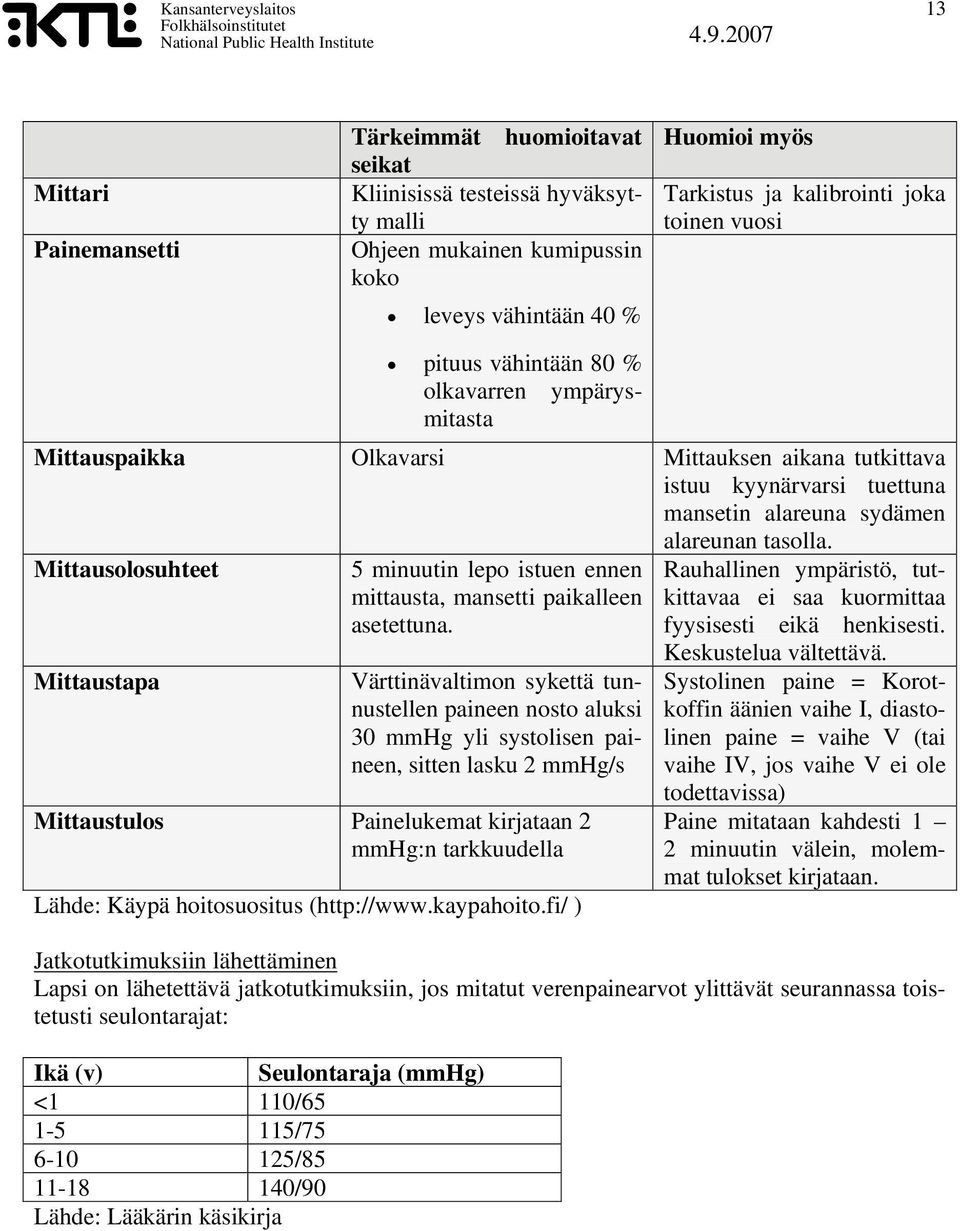 KTL Kansanterveyslaitos
Folkhälsoinstitutet
National Public Health Institute

4.9.2007

13

| | Tärkeimmät huomioitavat seikat | Huomioi myös |
|---|---|---|
| Mittari | Kliinisissä testeissä hyväksytty malli | Tarkistus ja kalibrointi joka toinen vuosi |
| Painemansetti | Ohjeen mukainen kumipussin koko • leveys vähintään 40 % • pituus vähintään 80 % olkavarren ympärysmitasta | |
| Mittauspaikka | Olkavarsi | Mittauksen aikana tutkittava istuu kyynärvarsi tuettuna mansetin alareuna sydämen alareunan tasolla. |
| Mittausolosuhteet | 5 minuutin lepo istuen ennen mittausta, mansetti paikalleen asetettuna. | Rauhallinen ympäristö, tutkittavaa ei saa kuormittaa fyysisesti eikä henkisesti. Keskustelua vältettävä. |
| Mittaustapa | Värttinävaltimon sykettä tunnustellen paineen nosto aluksi 30 mmHg yli systolisen paineen, sitten lasku 2 mmHg/s | Systolinen paine = Korotkoffin äänien vaihe I, diastolinen paine = vaihe V (tai vaihe IV, jos vaihe V ei ole todettavissa) |
| Mittaustulos | Painelukemat kirjataan 2 mmHg:n tarkkuudella | Paine mitataan kahdesti 1 – 2 minuutin välein, molemmat tulokset kirjataan. |

Lähde: Käypä hoitosuositus (http://www.kaypahoito.fi/ )

Jatkotutkimuksiin lähettäminen
Lapsi on lähetettävä jatkotutkimuksiin, jos mitatut verenpainearvot ylittävät seurannassa toistetusti seulontarajat:

| Ikä (v) | Seulontaraja (mmHg) |
|---|---|
| <1 | 110/65 |
| 1-5 | 115/75 |
| 6-10 | 125/85 |
| 11-18 | 140/90 |

Lähde: Lääkärin käsikirja